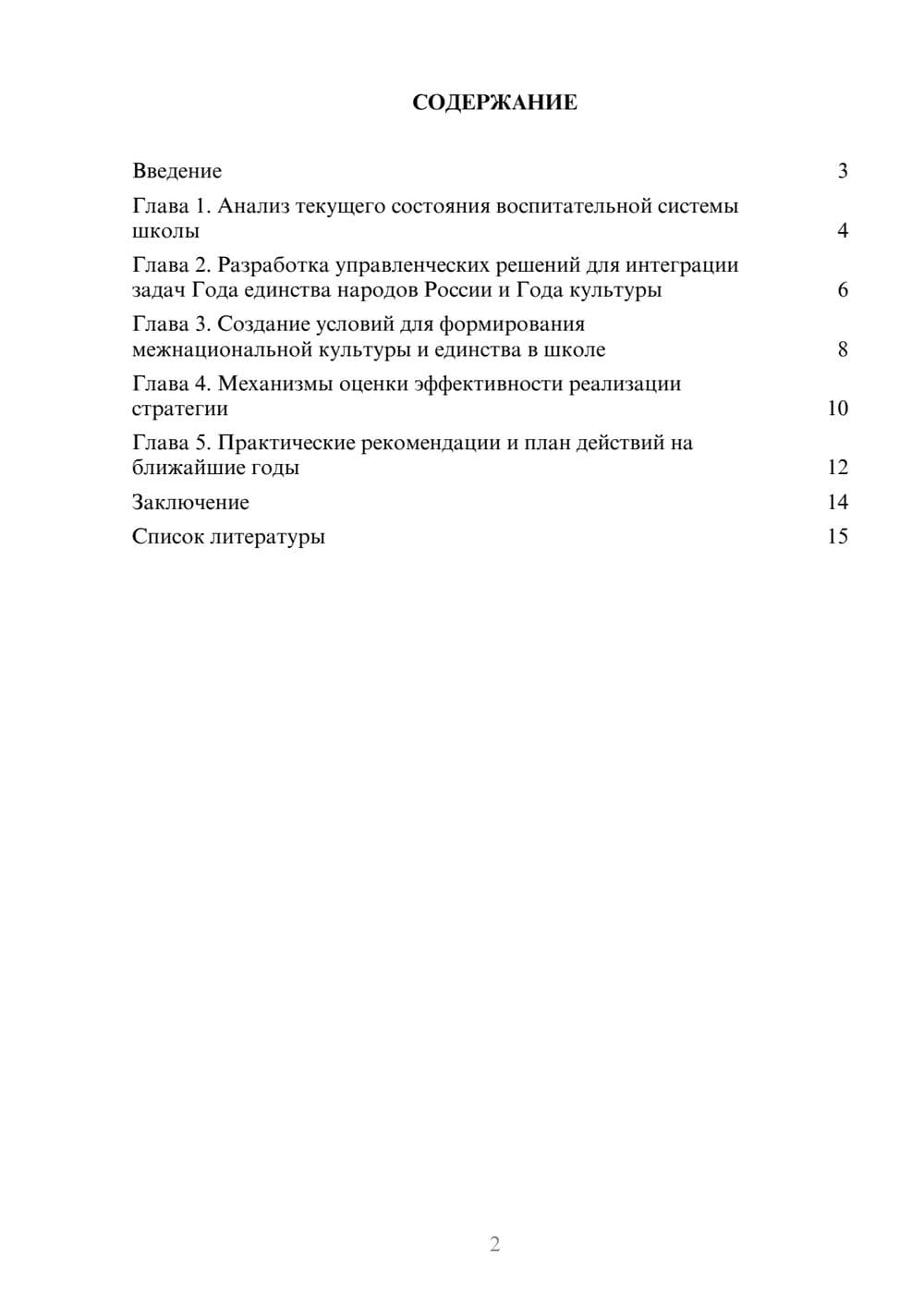 СОДЕРЖАНИЕ

Введение 3

Глава 1. Анализ текущего состояния воспитательной системы школы 4

Глава 2. Разработка управленческих решений для интеграции задач Года единства народов России и Года культуры 6

Глава 3. Создание условий для формирования межнациональной культуры и единства в школе 8

Глава 4. Механизмы оценки эффективности реализации стратегии 10

Глава 5. Практические рекомендации и план действий на ближайшие годы 12

Заключение 14

Список литературы 15

2